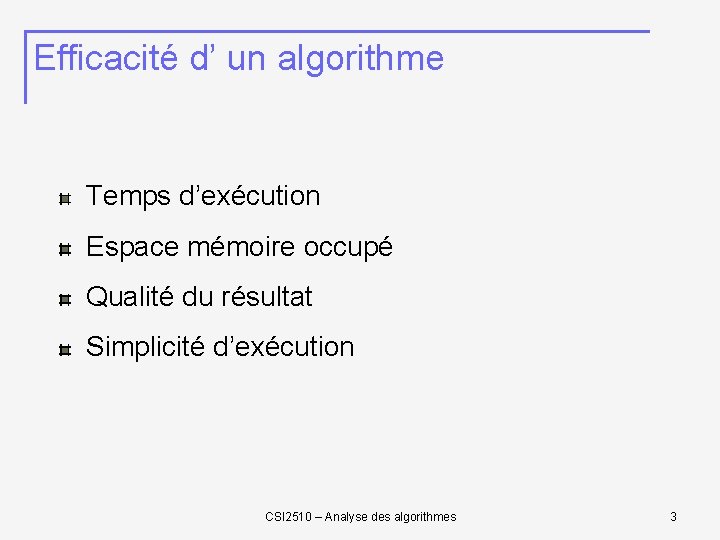 Efficacité d' un algorithme

• Temps d'exécution
• Espace mémoire occupé
• Qualité du résultat
• Simplicité d'exécution

CSI2510 – Analyse des algorithmes

3